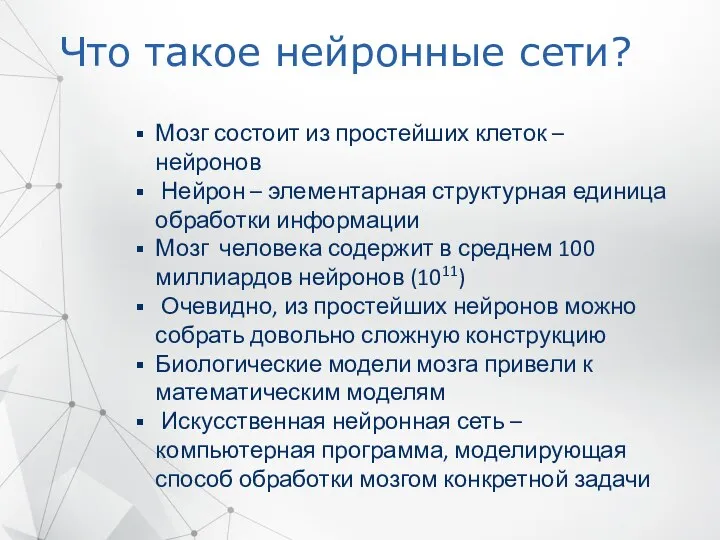 Что такое нейронные сети?

▪ Мозг состоит из простейших клеток – нейронов
▪ Нейрон – элементарная структурная единица обработки информации
▪ Мозг человека содержит в среднем 100 миллиардов нейронов ($10^{11}$)
▪ Очевидно, из простейших нейронов можно собрать довольно сложную конструкцию
▪ Биологические модели мозга привели к математическим моделям
▪ Искусственная нейронная сеть – компьютерная программа, моделирующая способ обработки мозгом конкретной задачи